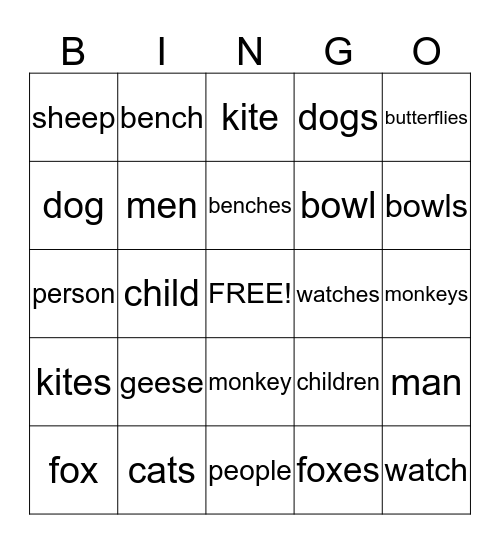 | B | I | N | G | O |
|---|---|---|---|---|
| sheep | bench | kite | dogs | butterflies |
| dog | men | benches | bowl | bowls |
| person | child | FREE! | watches | monkeys |
| kites | geese | monkey | children | man |
| fox | cats | people | foxes | watch |